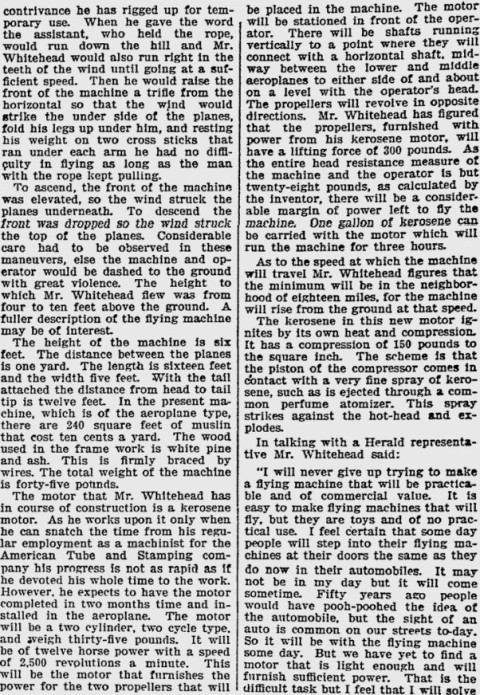 contrivance he has rigged up for temporary use. When he gave the word the assistant, who held the rope, would run down the hill and Mr. Whitehead would also run right in the teeth of the wind until going at a sufficient speed. Then he would raise the front of the machine a trifle from the horizontal so that the wind would strike the under side of the planes, fold his legs up under him, and resting his weight on two cross sticks that ran under each arm he had no difficulty in flying as long as the man with the rope kept pulling.

To ascend, the front of the machine was elevated, so the wind struck the planes underneath. To descend the front was dropped so the wind struck the top of the planes. Considerable care had to be observed in these maneuvers, else the machine and operator would be dashed to the ground with great violence. The height to which Mr. Whitehead flew was from four to ten feet above the ground. A fuller description of the flying machine may be of interest.

The height of the machine is six feet. The distance between the planes is one yard. The length is sixteen feet and the width five feet. With the tail attached the distance from head to tail tip is twelve feet. In the present machine, which is of the aeroplane type, there are 240 square feet of muslin that cost ten cents a yard. The wood used in the frame work is white pine and ash. This is firmly braced by wires. The total weight of the machine is forty-five pounds.

The motor that Mr. Whitehead has in course of construction is a kerosene motor. As he works upon it only when he can snatch the time from his regular employment as a machinist for the American Tube and Stamping company his progress is not as rapid as if he devoted his whole time to the work. However, he expects to have the motor completed in two months time and installed in the aeroplane. The motor will be a two cylinder, two cycle type, and weigh thirty-five pounds. It will be of twelve horse power with a speed of 2,500 revolutions a minute. This will be the motor that furnishes the power for the two propellers that will be placed in the machine. The motor will be stationed in front of the operator. There will be shafts running vertically to a point where they will connect with a horizontal shaft, midway between the lower and middle aeroplanes to either side of and about on a level with the operator's head. The propellers will revolve in opposite directions. Mr. Whitehead has figured that the propellers, furnished with power from his kerosene motor, will have a lifting force of 300 pounds. As the entire head resistance measure of the machine and the operator is but twenty-eight pounds, as calculated by the inventor, there will be a considerable margin of power left to fly the machine. One gallon of kerosene can be carried with the motor which will run the machine for three hours.

As to the speed at which the machine will travel Mr. Whitehead figures that the minimum will be in the neighborhood of eighteen miles, for the machine will rise from the ground at that speed.

The kerosene in this new motor ignites by its own heat and compression. It has a compression of 150 pounds to the square inch. The scheme is that the piston of the compressor comes in contact with a very fine spray of kerosene, such as is ejected through a common perfume atomizer. This spray strikes against the hot-head and explodes.

In talking with a Herald representative Mr. Whitehead said:

"I will never give up trying to make a flying machine that will be practicable and of commercial value. It is easy to make flying machines that will fly, but they are toys and of no practical use. I feel certain that some day people will step into their flying machines at their doors the same as they do now in their automobiles. It may not be in my day but it will come sometime. Fifty years ago people would have pooh-poohed the idea of the automobile, but the sight of an auto is common on our streets to-day. So it will be with the flying machine some day. But we have yet to find a motor that is light enough and will furnish sufficient power. That is the difficult task but I feel that I will solve